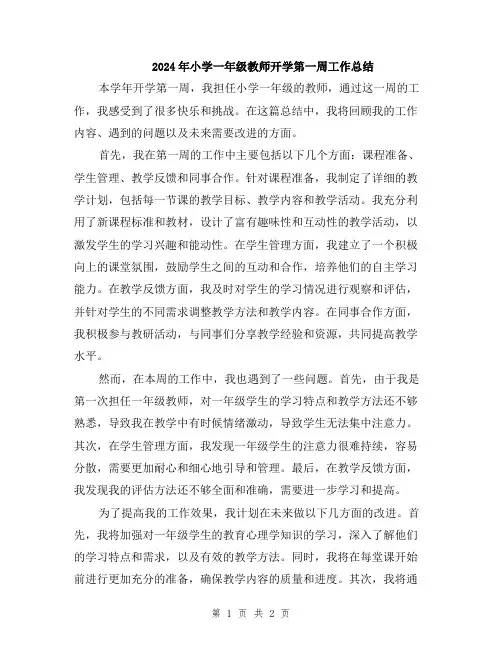 2024年小学一年级教师开学第一周工作总结

本学年开学第一周，我担任小学一年级的教师，通过这一周的工作，我感受到了很多快乐和挑战。在这篇总结中，我将回顾我的工作内容、遇到的问题以及未来需要改进的方面。

首先，我在第一周的工作中主要包括以下几个方面：课程准备、学生管理、教学反馈和同事合作。针对课程准备，我制定了详细的教学计划，包括每一节课的教学目标、教学内容和教学活动。我充分利用了新课程标准和教材，设计了富有趣味性和互动性的教学活动，以激发学生的学习兴趣和能动性。在学生管理方面，我建立了一个积极向上的课堂氛围，鼓励学生之间的互动和合作，培养他们的自主学习能力。在教学反馈方面，我及时对学生的学习情况进行观察和评估，并针对学生的不同需求调整教学方法和教学内容。在同事合作方面，我积极参与教研活动，与同事们分享教学经验和资源，共同提高教学水平。

然而，在本周的工作中，我也遇到了一些问题。首先，由于我是第一次担任一年级教师，对一年级学生的学习特点和教学方法还不够熟悉，导致我在教学中有时候情绪激动，导致学生无法集中注意力。其次，在学生管理方面，我发现一年级学生的注意力很难持续，容易分散，需要更加耐心和细心地引导和管理。最后，在教学反馈方面，我发现我的评估方法还不够全面和准确，需要进一步学习和提高。

为了提高我的工作效果，我计划在未来做以下几方面的改进。首先，我将加强对一年级学生的教育心理学知识的学习，深入了解他们的学习特点和需求，以及有效的教学方法。同时，我将在每堂课开始前进行更加充分的准备，确保教学内容的质量和进度。其次，我将通

第 1 页 共 2 页